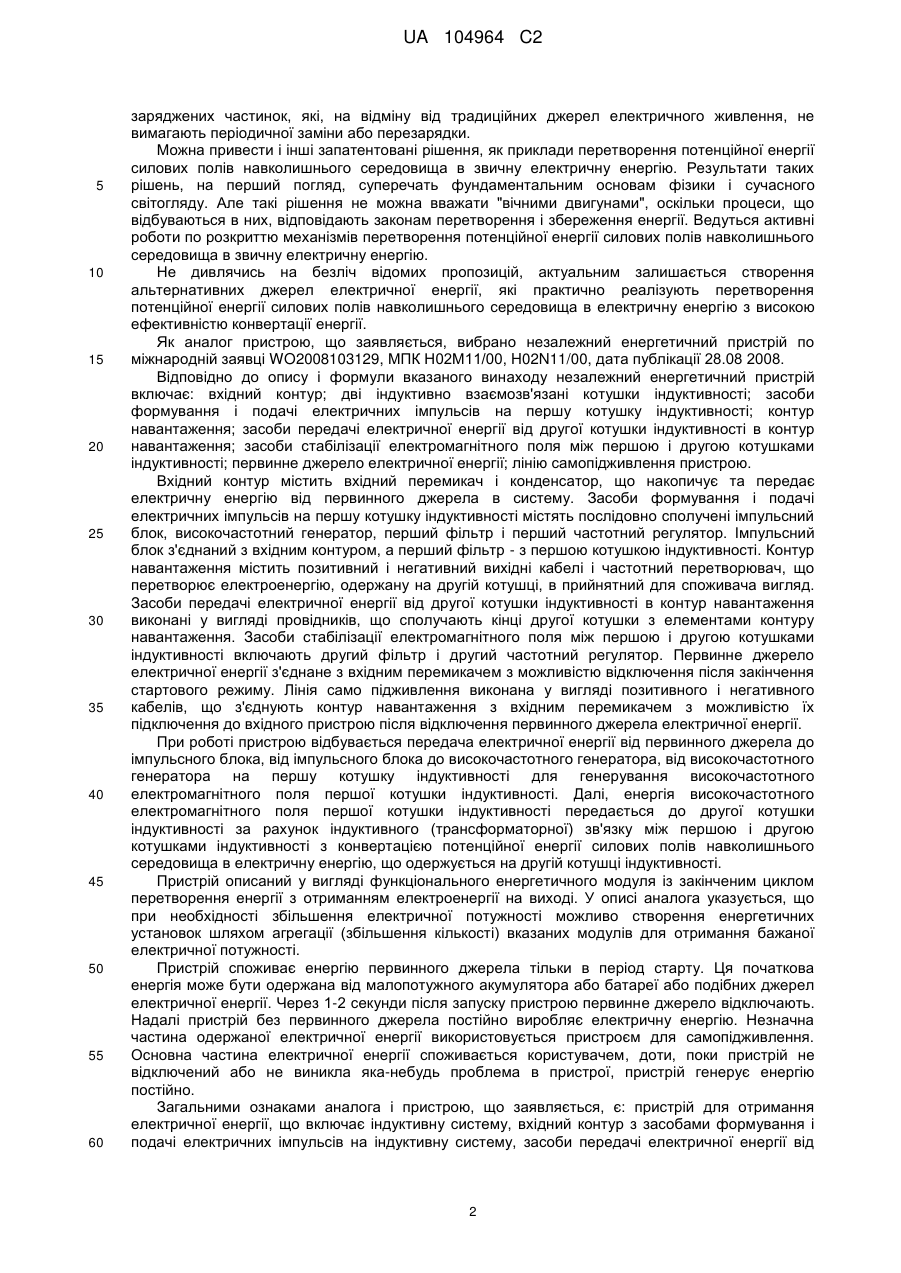 UA 104964 C2

заряджених частинок, які, на відміну від традиційних джерел електричного живлення, не вимагають періодичної заміни або перезарядки.

Можна привести і інші запатентовані рішення, як приклади перетворення потенційної енергії силових полів навколишнього середовища в звичну електричну енергію. Результати таких рішень, на перший погляд, суперечать фундаментальним основам фізики і сучасного світогляду. Але такі рішення не можна вважати "вічними двигунами", оскільки процеси, що відбуваються в них, відповідають законам перетворення і збереження енергії. Ведуться активні роботи по розкриттю механізмів перетворення потенційної енергії силових полів навколишнього середовища в звичну електричну енергію.

Не дивлячись на безліч відомих пропозицій, актуальним залишається створення альтернативних джерел електричної енергії, які практично реалізують перетворення потенційної енергії силових полів навколишнього середовища в електричну енергію з високою ефективністю конвертації енергії.

Як аналог пристрою, що заявляється, вибрано незалежний енергетичний пристрій по міжнародній заявці WO2008103129, МПК H02M11/00, H02N11/00, дата публікації 28.08 2008.

Відповідно до опису і формули вказаного винаходу незалежний енергетичний пристрій включає: вхідний контур; дві індуктивно взаємозв'язані котушки індуктивності; засоби формування і подачі електричних імпульсів на першу котушку індуктивності; контур навантаження; засоби передачі електричної енергії від другої котушки індуктивності в контур навантаження; засоби стабілізації електромагнітного поля між першою і другою котушками індуктивності; первинне джерело електричної енергії; лінію самопідживлення пристрою.

Вхідний контур містить вхідний перемикач і конденсатор, що накопичує та передає електричну енергію від первинного джерела в систему. Засоби формування і подачі електричних імпульсів на першу котушку індуктивності містять послідовно сполучені імпульсний блок, високочастотний генератор, перший фільтр і перший частотний регулятор. Імпульсний блок з'єднаний з вхідним контуром, а перший фільтр - з першою котушкою індуктивності. Контур навантаження містить позитивний і негативний вихідні кабелі і частотний перетворювач, що перетворює електроенергію, одержану на другій котушці, в прийнятний для споживача вигляд. Засоби передачі електричної енергії від другої котушки індуктивності в контур навантаження виконані у вигляді провідників, що сполучають кінці другої котушки з елементами контуру навантаження. Засоби стабілізації електромагнітного поля між першою і другою котушками індуктивності включають другий фільтр і другий частотний регулятор. Первинне джерело електричної енергії з'єднане з вхідним перемикачем з можливістю відключення після закінчення стартового режиму. Лінія само підживлення виконана у вигляді позитивного і негативного кабелів, що з'єднують контур навантаження з вхідним перемикачем з можливістю їх підключення до вхідного пристрою після відключення первинного джерела електричної енергії.

При роботі пристрою відбувається передача електричної енергії від первинного джерела до імпульсного блока, від імпульсного блока до високочастотного генератора, від високочастотного генератора на першу котушку індуктивності для генерування високочастотного електромагнітного поля першої котушки індуктивності. Далі, енергія високочастотного електромагнітного поля першої котушки індуктивності передається до другої котушки індуктивності за рахунок індуктивного (трансформаторної) зв'язку між першою і другою котушками індуктивності з конвертацією потенційної енергії силових полів навколишнього середовища в електричну енергію, що одержується на другій котушці індуктивності.

Пристрій описаний у вигляді функціонального енергетичного модуля із закінченим циклом перетворення енергії з отриманням електроенергії на виході. У описі аналога указується, що при необхідності збільшення електричної потужності можливо створення енергетичних установок шляхом агрегації (збільшення кількості) вказаних модулів для отримання бажаної електричної потужності.

Пристрій споживає енергію первинного джерела тільки в період старту. Ця початкова енергія може бути одержана від малопотужного акумулятора або батареї або подібних джерел електричної енергії. Через 1-2 секунди після запуску пристрою первинне джерело відключають. Надалі пристрій без первинного джерела постійно виробляє електричну енергію. Незначна частина одержаної електричної енергії використовується пристроєм для самопідживлення. Основна частина електричної енергії споживається користувачем, доти, поки пристрій не відключений або не виникла яка-небудь проблема в пристрої, пристрій генерує енергію постійно.

Загальними ознаками аналога і пристрою, що заявляється, є: пристрій для отримання електричної енергії, що включає індуктивну систему, вхідний контур з засобами формування і подачі електричних імпульсів на індуктивну систему, засоби передачі електричної енергії від

5
10
15
20
25
30
35
40
45
50
55
60

2